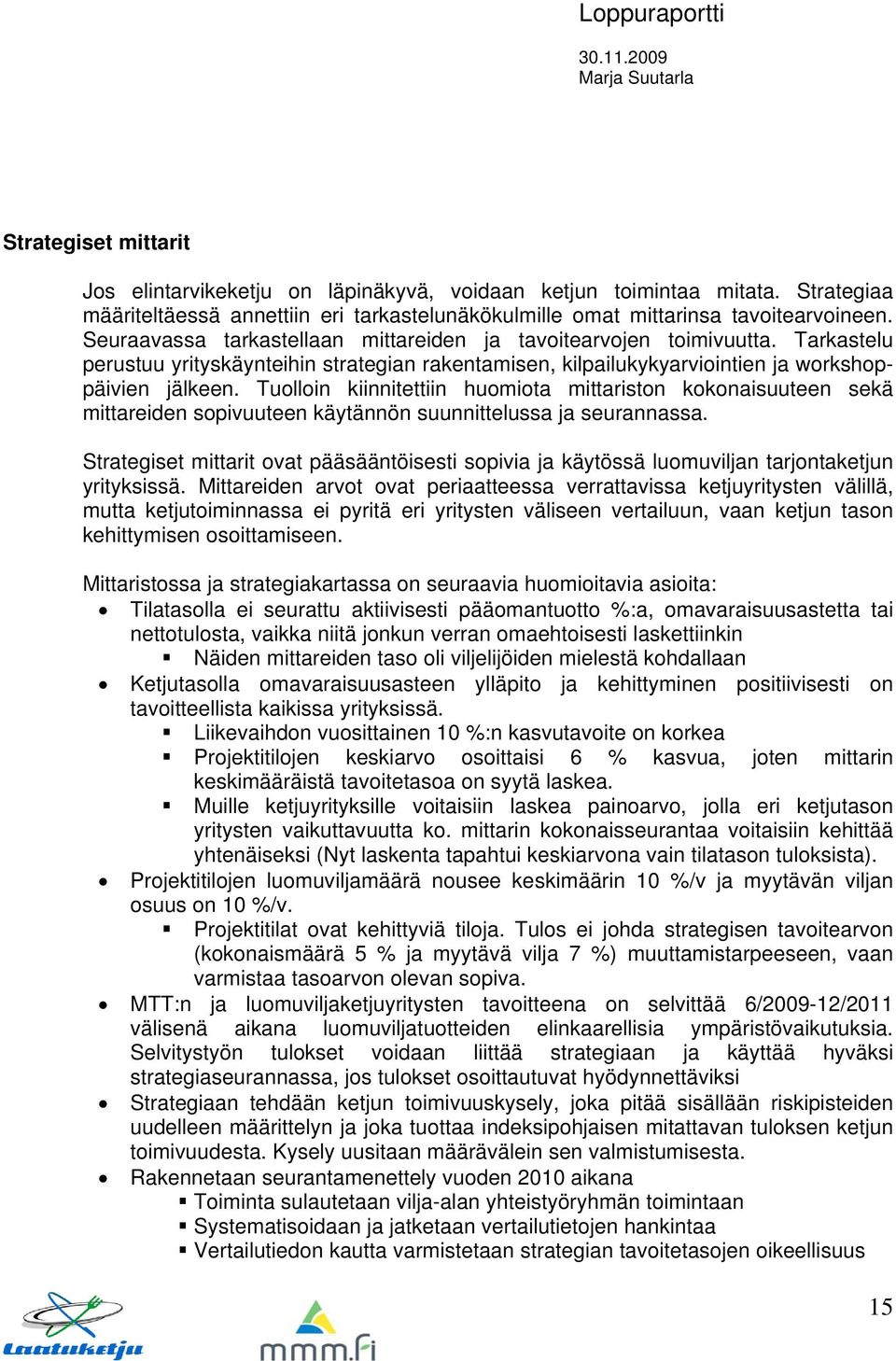 Loppuraportti

30.11.2009
Marja Suutarla

Strategiset mittarit

Jos elintarvikeketju on läpinäkyvä, voidaan ketjun toimintaa mitata. Strategiaa määriteltäessä annettiin eri tarkastelunäkökulmille omat mittarinsa tavoitearvoineen. Seuraavassa tarkastellaan mittareiden ja tavoitearvojen toimivuutta. Tarkastelu perustuu yrityskäynteihin strategian rakentamisen, kilpailukykyarviointien ja workshoppäivien jälkeen. Tuolloin kiinnitettiin huomiota mittariston kokonaisuuteen sekä mittareiden sopivuuteen käytännön suunnittelussa ja seurannassa.

Strategiset mittarit ovat pääsääntöisesti sopivia ja käytössä luomuviljan tarjontaketjun yrityksissä. Mittareiden arvot ovat periaatteessa verrattavissa ketjuyritysten välillä, mutta ketjutoiminnassa ei pyritä eri yritysten väliseen vertailuun, vaan ketjun tason kehittymisen osoittamiseen.

Mittaristossa ja strategiakartassa on seuraavia huomioitavia asioita:
• Tilatasolla ei seurattu aktiivisesti pääomantuotto %:a, omavaraisuusastetta tai nettotulosta, vaikka niitä jonkun verran omaehtoisesti laskettiinkin
 ▪ Näiden mittareiden taso oli viljelijöiden mielestä kohdallaan
• Ketjutasolla omavaraisuusasteen ylläpito ja kehittyminen positiivisesti on tavoitteellista kaikissa yrityksissä.
 ▪ Liikevaihdon vuosittainen 10 %:n kasvutavoite on korkea
 ▪ Projektitilojen keskiarvo osoittaisi 6 % kasvua, joten mittarin keskimääräistä tavoitetasoa on syytä laskea.
 ▪ Muille ketjuyrityksille voitaisiin laskea painoarvo, jolla eri ketjutason yritysten vaikuttavuutta ko. mittarin kokonaisseurantaa voitaisiin kehittää yhtenäiseksi (Nyt laskenta tapahtui keskiarvona vain tilatason tuloksista).
• Projektitilojen luomuviljamäärä nousee keskimäärin 10 %/v ja myytävän viljan osuus on 10 %/v.
 ▪ Projektitilat ovat kehittyviä tiloja. Tulos ei johda strategisen tavoitearvon (kokonaismäärä 5 % ja myytävä vilja 7 %) muuttamistarpeeseen, vaan varmistaa tasoarvon olevan sopiva.
• MTT:n ja luomuviljaketjuyritysten tavoitteena on selvittää 6/2009-12/2011 välisenä aikana luomuviljatuotteiden elinkaarellisia ympäristövaikutuksia. Selvitystyön tulokset voidaan liittää strategiaan ja käyttää hyväksi strategiaseurannassa, jos tulokset osoittautuvat hyödynnettäviksi
• Strategiaan tehdään ketjun toimivuuskysely, joka pitää sisällään riskipisteiden uudelleen määrittelyn ja joka tuottaa indeksipohjaisen mitattavan tuloksen ketjun toimivuudesta. Kysely uusitaan määrävälein sen valmistumisesta.
• Rakennetaan seurantamenettely vuoden 2010 aikana
 ▪ Toiminta sulautetaan vilja-alan yhteistyöryhmän toimintaan
 ▪ Systematisoidaan ja jatketaan vertailutietojen hankintaa
 ▪ Vertailutiedon kautta varmistetaan strategian tavoitetasojen oikeellisuus

Laatuketju mmm.fi 15